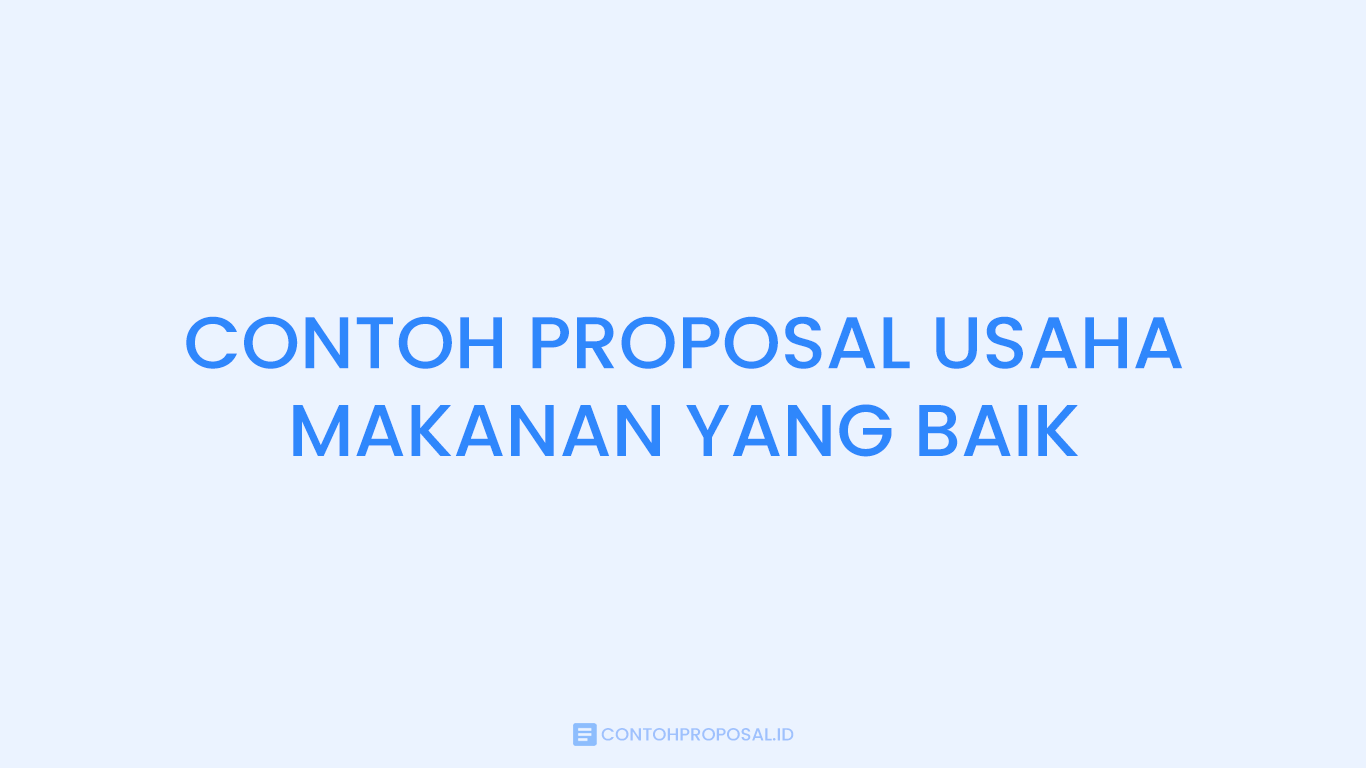 CONTOH PROPOSAL USAHA MAKANAN YANG BAIK

CONTOHPROPOSAL.ID